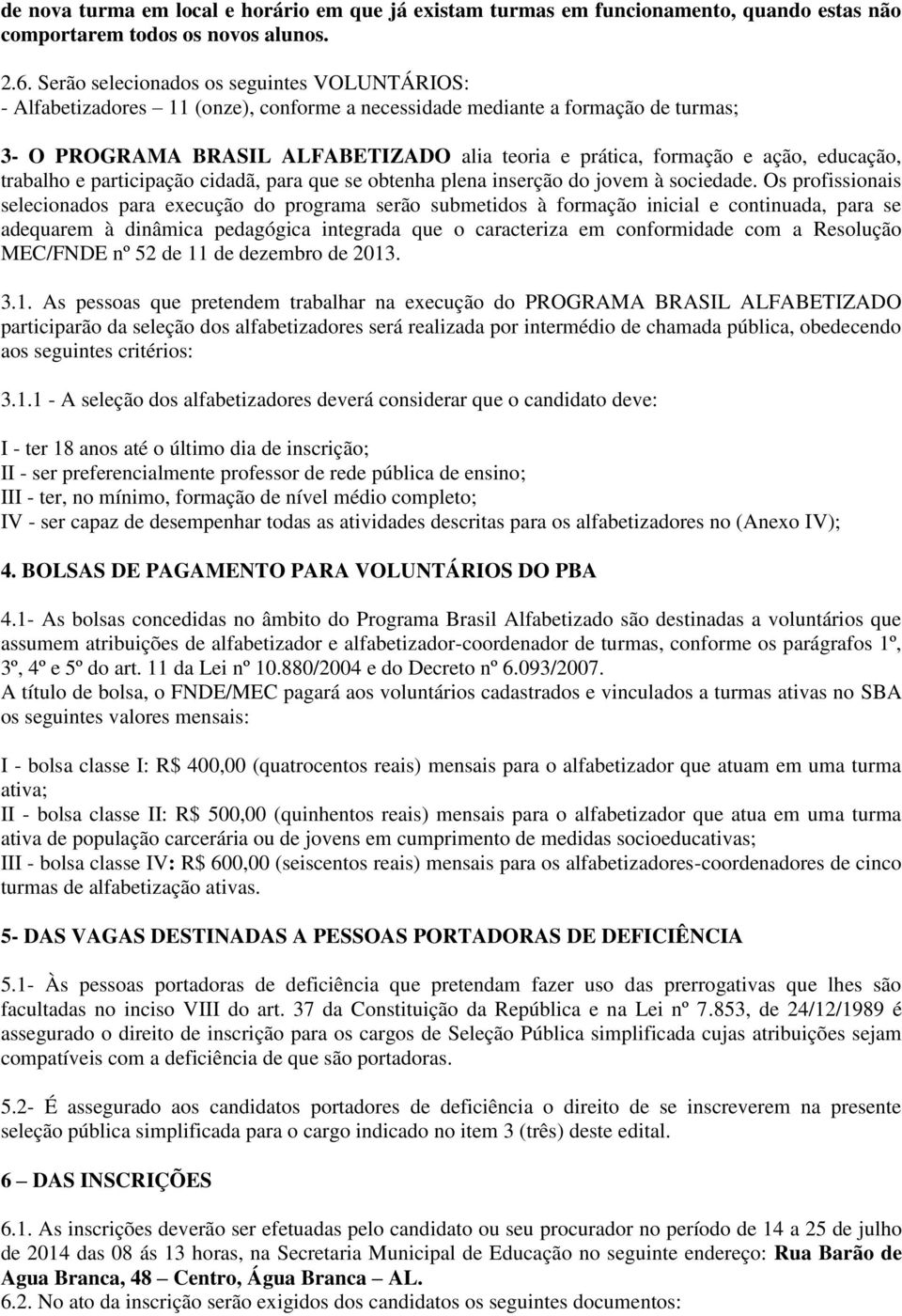 de nova turma em local e horário em que já existam turmas em funcionamento, quando estas não comportarem todos os novos alunos.

2.6. Serão selecionados os seguintes VOLUNTÁRIOS:
- Alfabetizadores – 11 (onze), conforme a necessidade mediante a formação de turmas;

3- O PROGRAMA BRASIL ALFABETIZADO alia teoria e prática, formação e ação, educação, trabalho e participação cidadã, para que se obtenha plena inserção do jovem à sociedade. Os profissionais selecionados para execução do programa serão submetidos à formação inicial e continuada, para se adequarem à dinâmica pedagógica integrada que o caracteriza em conformidade com a Resolução MEC/FNDE nº 52 de 11 de dezembro de 2013.

3.1. As pessoas que pretendem trabalhar na execução do PROGRAMA BRASIL ALFABETIZADO participarão da seleção dos alfabetizadores será realizada por intermédio de chamada pública, obedecendo aos seguintes critérios:

3.1.1 - A seleção dos alfabetizadores deverá considerar que o candidato deve:

I - ter 18 anos até o último dia de inscrição;
II - ser preferencialmente professor de rede pública de ensino;
III - ter, no mínimo, formação de nível médio completo;
IV - ser capaz de desempenhar todas as atividades descritas para os alfabetizadores no (Anexo IV);

4. BOLSAS DE PAGAMENTO PARA VOLUNTÁRIOS DO PBA

4.1- As bolsas concedidas no âmbito do Programa Brasil Alfabetizado são destinadas a voluntários que assumem atribuições de alfabetizador e alfabetizador-coordenador de turmas, conforme os parágrafos 1º, 3º, 4º e 5º do art. 11 da Lei nº 10.880/2004 e do Decreto nº 6.093/2007.
A título de bolsa, o FNDE/MEC pagará aos voluntários cadastrados e vinculados a turmas ativas no SBA os seguintes valores mensais:

I - bolsa classe I: R$ 400,00 (quatrocentos reais) mensais para o alfabetizador que atuam em uma turma ativa;
II - bolsa classe II: R$ 500,00 (quinhentos reais) mensais para o alfabetizador que atua em uma turma ativa de população carcerária ou de jovens em cumprimento de medidas socioeducativas;
III - bolsa classe IV: R$ 600,00 (seiscentos reais) mensais para os alfabetizadores-coordenadores de cinco turmas de alfabetização ativas.

5- DAS VAGAS DESTINADAS A PESSOAS PORTADORAS DE DEFICIÊNCIA

5.1- Às pessoas portadoras de deficiência que pretendam fazer uso das prerrogativas que lhes são facultadas no inciso VIII do art. 37 da Constituição da República e na Lei nº 7.853, de 24/12/1989 é assegurado o direito de inscrição para os cargos de Seleção Pública simplificada cujas atribuições sejam compatíveis com a deficiência de que são portadoras.

5.2- É assegurado aos candidatos portadores de deficiência o direito de se inscreverem na presente seleção pública simplificada para o cargo indicado no item 3 (três) deste edital.

6 – DAS INSCRIÇÕES

6.1. As inscrições deverão ser efetuadas pelo candidato ou seu procurador no período de 14 a 25 de julho de 2014 das 08 ás 13 horas, na Secretaria Municipal de Educação no seguinte endereço: Rua Barão de Agua Branca, 48 – Centro, Água Branca – AL.
6.2. No ato da inscrição serão exigidos dos candidatos os seguintes documentos: